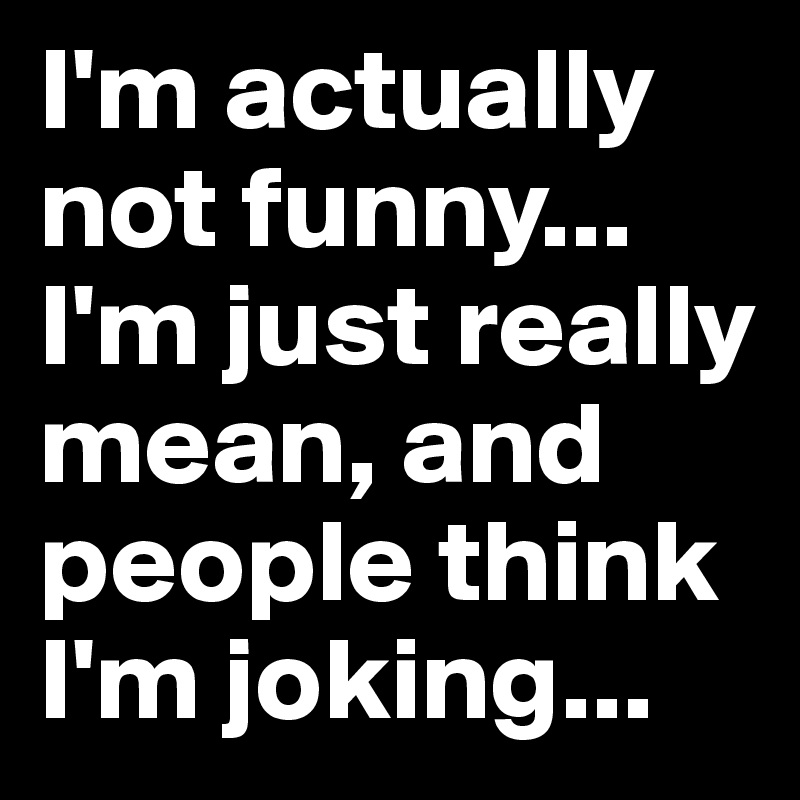 I'm actually not funny... I'm just really mean, and people think I'm joking...